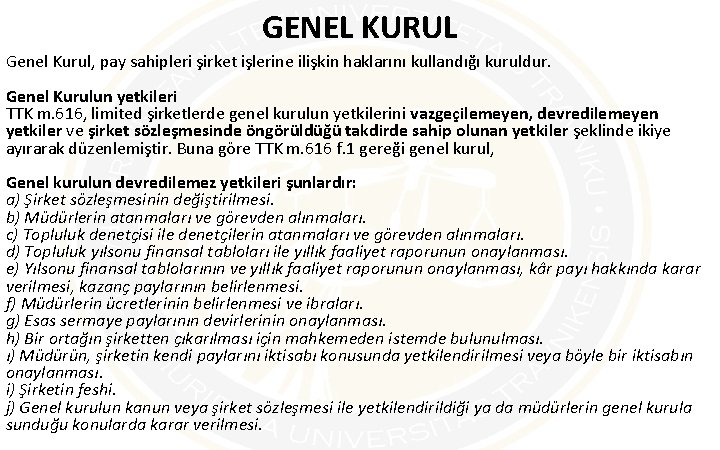 GENEL KURUL

Genel Kurul, pay sahipleri şirket işlerine ilişkin haklarını kullandığı kuruldur.

Genel Kurulun yetkileri
TTK m.616, limited şirketlerde genel kurulun yetkilerini vazgeçilemeyen, devredilemeyen yetkiler ve şirket sözleşmesinde öngörüldüğü takdirde sahip olunan yetkiler şeklinde ikiye ayırarak düzenlemiştir. Buna göre TTK m.616 f.1 gereği genel kurul,

Genel kurulun devredilemez yetkileri şunlardır:
a) Şirket sözleşmesinin değiştirilmesi.
b) Müdürlerin atanmaları ve görevden alınmaları.
c) Topluluk denetçisi ile denetçilerin atanmaları ve görevden alınmaları.
d) Topluluk yılsonu finansal tabloları ile yıllık faaliyet raporunun onaylanması.
e) Yılsonu finansal tablolarının ve yıllık faaliyet raporunun onaylanması, kâr payı hakkında karar verilmesi, kazanç paylarının belirlenmesi.
f) Müdürlerin ücretlerinin belirlenmesi ve ibraları.
g) Esas sermaye paylarının devirlerinin onaylanması.
h) Bir ortağın şirketten çıkarılması için mahkemeden istemde bulunulması.
ı) Müdürün, şirketin kendi paylarını iktisabı konusunda yetkilendirilmesi veya böyle bir iktisabın onaylanması.
i) Şirketin feshi.
j) Genel kurulun kanun veya şirket sözleşmesi ile yetkilendirildiği ya da müdürlerin genel kurula sunduğu konularda karar verilmesi.